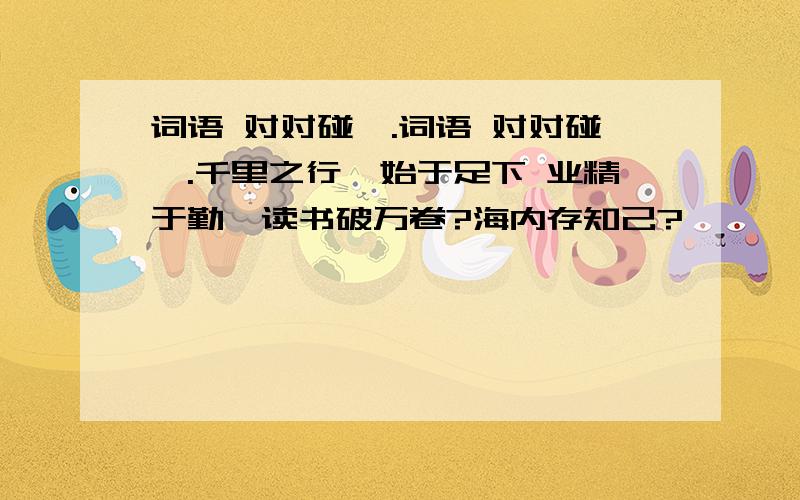 词语 对对碰 .词语 对对碰 .千里之行 始于足下 业精于勤 读书破万卷?海内存知己?